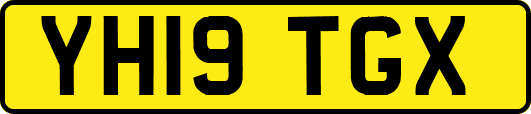 YH19 TGX